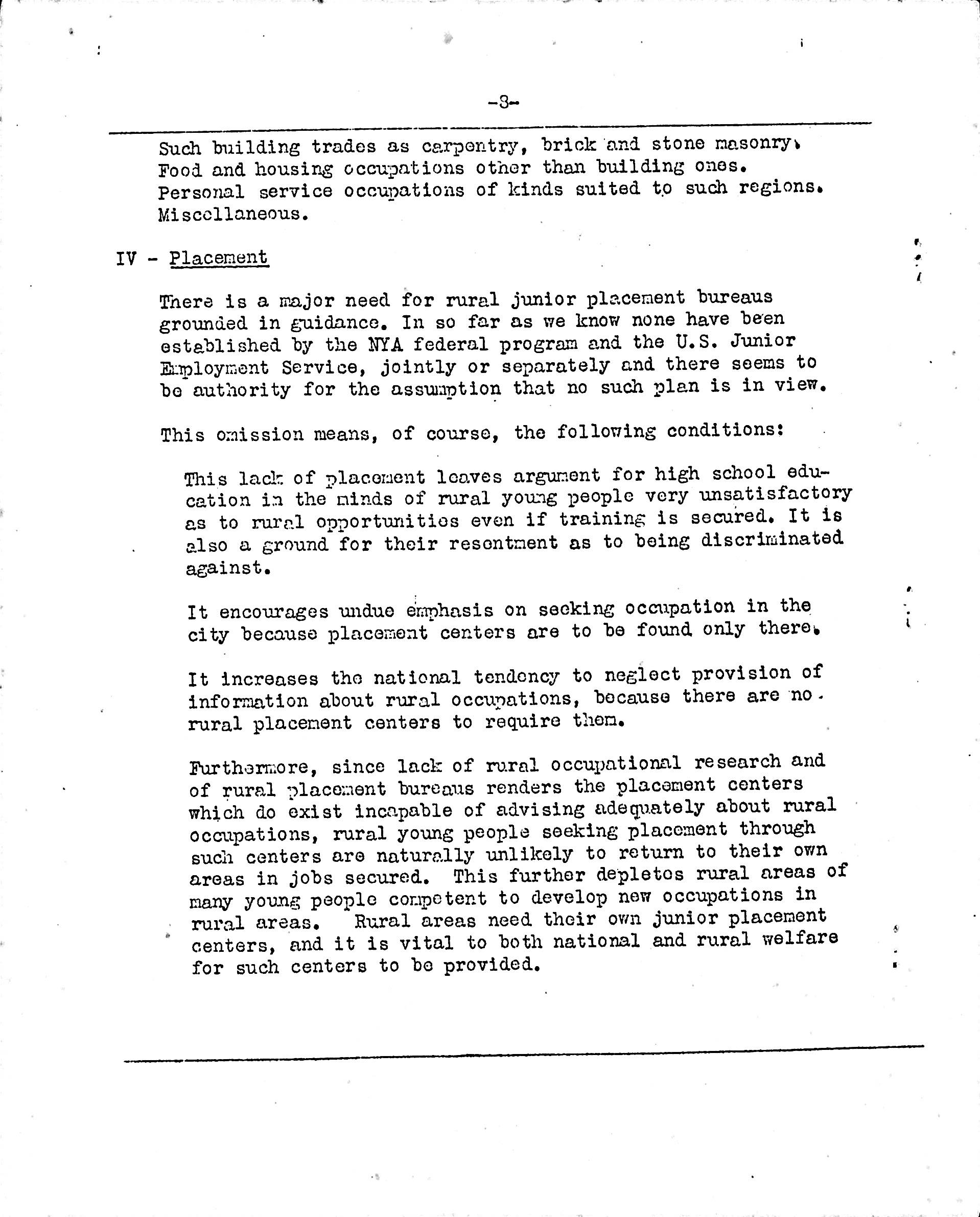 -3-

Such building trades as carpentry, brick and stone masonry.
Food and housing occupations other than building ones.
Personal service occupations of kinds suited to such regions.
Miscellaneous.

IV - Placement

There is a major need for rural junior placement bureaus grounded in guidance. In so far as we know none have been established by the NYA federal program and the U.S. Junior Employment Service, jointly or separately and there seems to be authority for the assumption that no such plan is in view.

This omission means, of course, the following conditions:

This lack of placement leaves argument for high school education in the minds of rural young people very unsatisfactory as to rural opportunities even if training is secured. It is also a ground for their resentment as to being discriminated against.

It encourages undue emphasis on seeking occupation in the city because placement centers are to be found only there.

It increases the national tendency to neglect provision of information about rural occupations, because there are no rural placement centers to require them.

Furthermore, since lack of rural occupational research and of rural placement bureaus renders the placement centers which do exist incapable of advising adequately about rural occupations, rural young people seeking placement through such centers are naturally unlikely to return to their own areas in jobs secured. This further depletes rural areas of many young people competent to develop new occupations in rural areas. Rural areas need their own junior placement centers, and it is vital to both national and rural welfare for such centers to be provided.